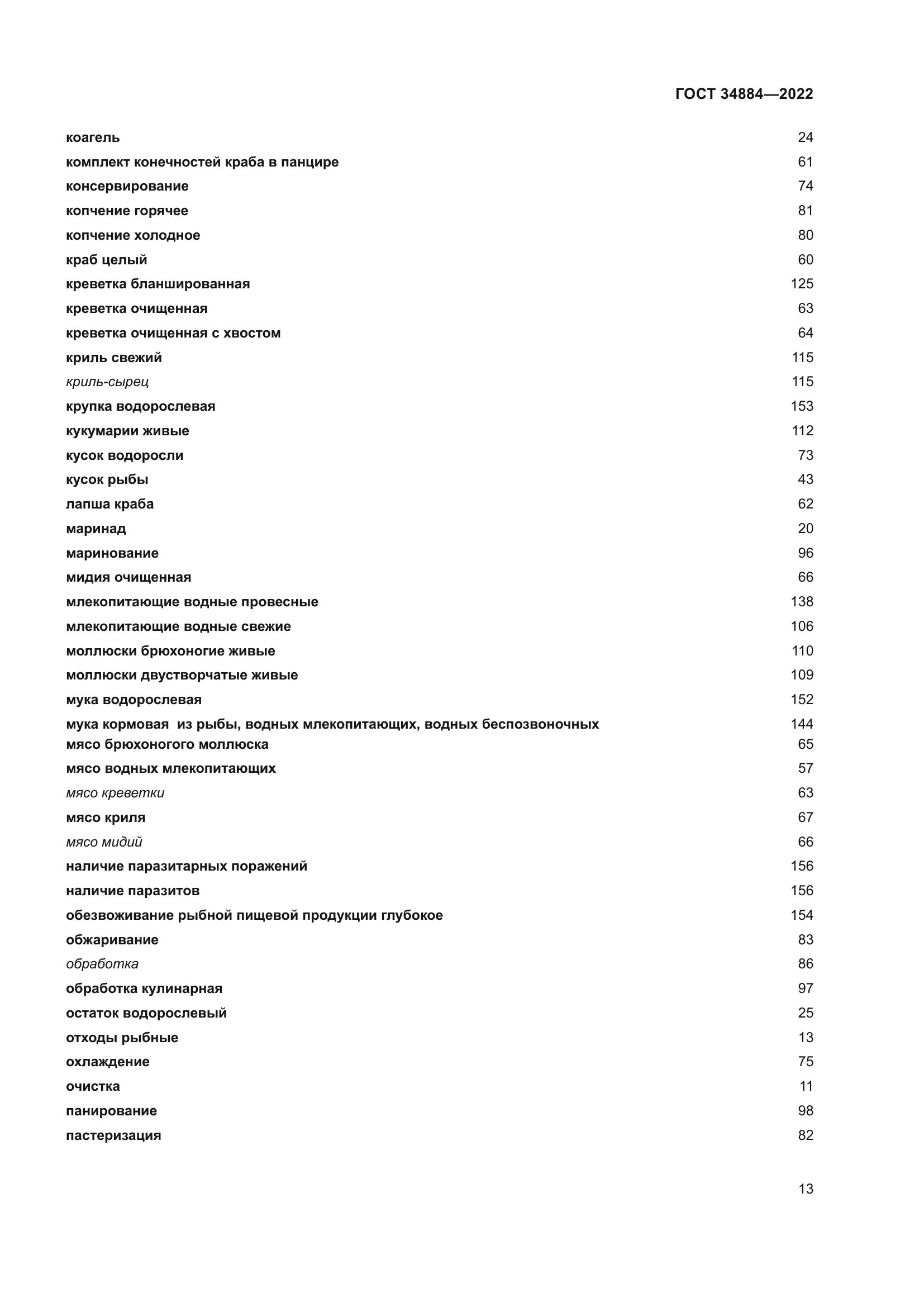 ГОСТ 34884—2022

коагель 24
комплект конечностей краба в панцире 61
консервирование 74
копчение горячее 81
копчение холодное 80
краб целый 60
креветка бланшированная 125
креветка очищенная 63
креветка очищенная с хвостом 64
криль свежий 115
криль-сырец 115
крупка водорослевая 153
кукумарии живые 112
кусок водоросли 73
кусок рыбы 43
лапша краба 62
маринад 20
маринование 96
мидия очищенная 66
млекопитающие водные провесные 138
млекопитающие водные свежие 106
моллюски брюхоногие живые 110
моллюски двустворчатые живые 109
мука водорослевая 152
мука кормовая из рыбы, водных млекопитающих, водных беспозвоночных 144
мясо брюхоногого моллюска 65
мясо водных млекопитающих 57
мясо креветки 63
мясо криля 67
мясо мидий 66
наличие паразитарных поражений 156
наличие паразитов 156
обезвоживание рыбной пищевой продукции глубокое 154
обжаривание 83
обработка 86
обработка кулинарная 97
остаток водорослевый 25
отходы рыбные 13
охлаждение 75
очистка 11
панирование 98
пастеризация 82

13